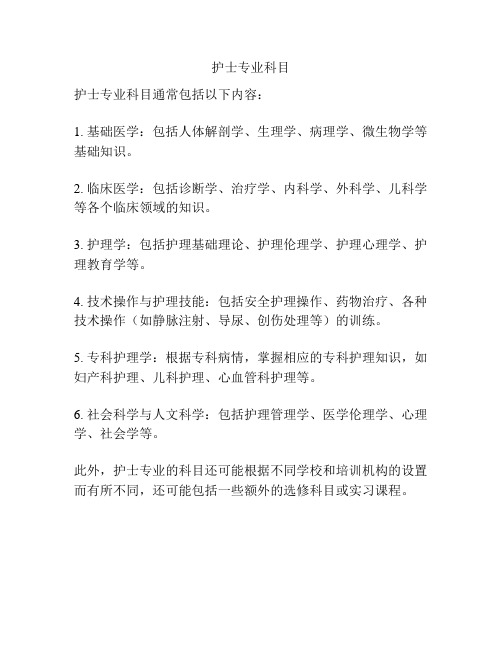 护士专业科目

护士专业科目通常包括以下内容：

1. 基础医学：包括人体解剖学、生理学、病理学、微生物学等基础知识。

2. 临床医学：包括诊断学、治疗学、内科学、外科学、儿科学等各个临床领域的知识。

3. 护理学：包括护理基础理论、护理伦理学、护理心理学、护理教育学等。

4. 技术操作与护理技能：包括安全护理操作、药物治疗、各种技术操作（如静脉注射、导尿、创伤处理等）的训练。

5. 专科护理学：根据专科病情，掌握相应的专科护理知识，如妇产科护理、儿科护理、心血管科护理等。

6. 社会科学与人文科学：包括护理管理学、医学伦理学、心理学、社会学等。

此外，护士专业的科目还可能根据不同学校和培训机构的设置而有所不同，还可能包括一些额外的选修科目或实习课程。